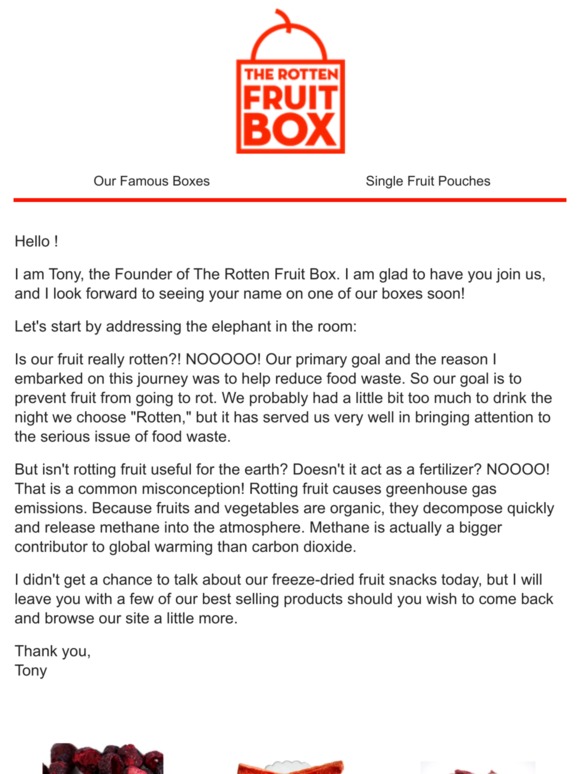 THE ROTTEN FRUIT BOX

Our Famous Boxes

Single Fruit Pouches

Hello !

I am Tony, the Founder of The Rotten Fruit Box. I am glad to have you join us, and I look forward to seeing your name on one of our boxes soon!

Let's start by addressing the elephant in the room:

Is our fruit really rotten?! NOOOOO! Our primary goal and the reason I embarked on this journey was to help reduce food waste. So our goal is to prevent fruit from going to rot. We probably had a little bit too much to drink the night we choose "Rotten," but it has served us very well in bringing attention to the serious issue of food waste.

But isn't rotting fruit useful for the earth? Doesn't it act as a fertilizer? NOOOO! That is a common misconception! Rotting fruit causes greenhouse gas emissions. Because fruits and vegetables are organic, they decompose quickly and release methane into the atmosphere. Methane is actually a bigger contributor to global warming than carbon dioxide.

I didn't get a chance to talk about our freeze-dried fruit snacks today, but I will leave you with a few of our best selling products should you wish to come back and browse our site a little more.

Thank you,
Tony